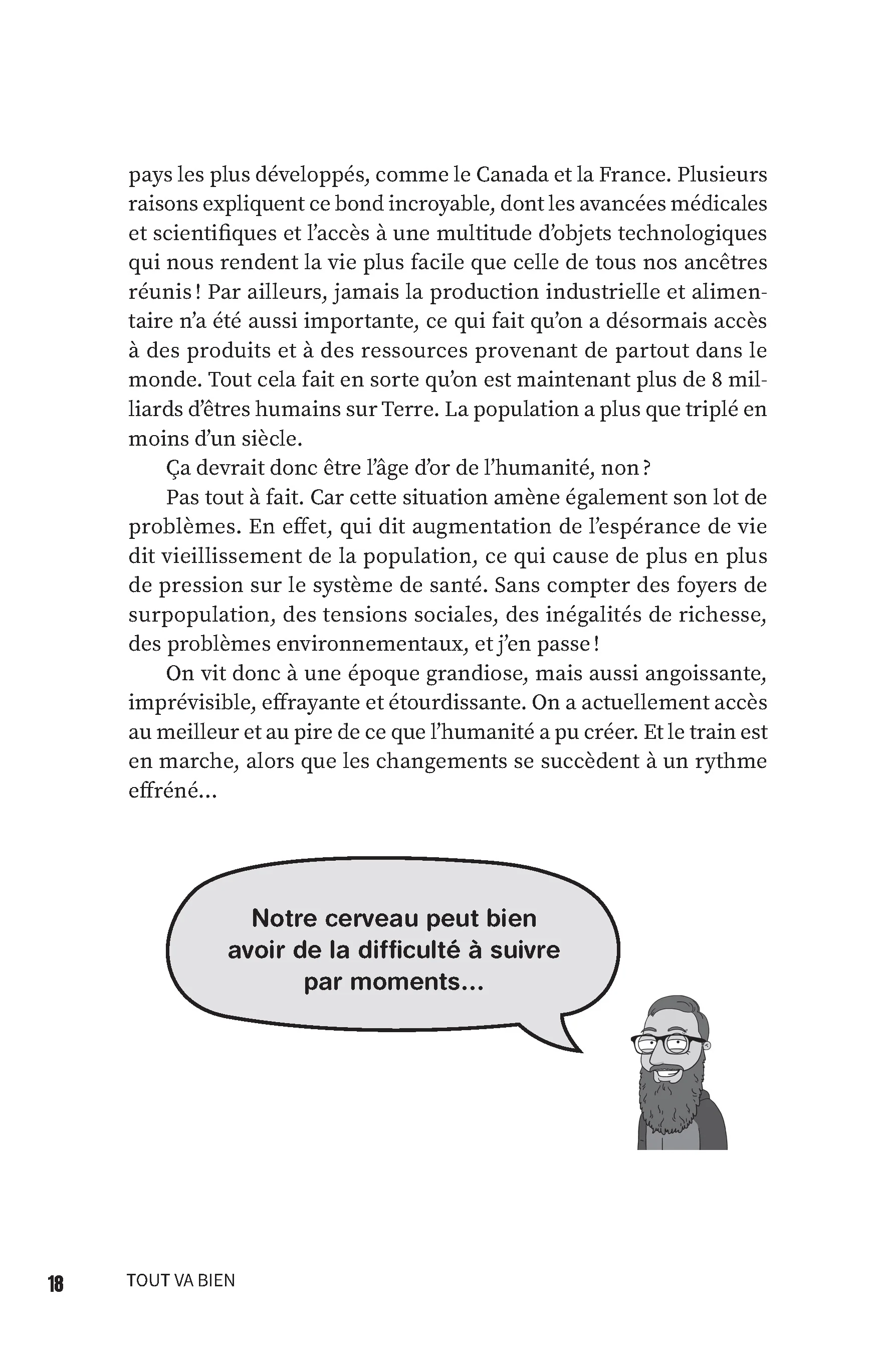 pays les plus développés, comme le Canada et la France. Plusieurs raisons expliquent ce bond incroyable, dont les avancées médicales et scientifiques et l'accès à une multitude d'objets technologiques qui nous rendent la vie plus facile que celle de tous nos ancêtres réunis ! Par ailleurs, jamais la production industrielle et alimentaire n'a été aussi importante, ce qui fait qu'on a désormais accès à des produits et à des ressources provenant de partout dans le monde. Tout cela fait en sorte qu'on est maintenant plus de 8 milliards d'êtres humains sur Terre. La population a plus que triplé en moins d'un siècle.

Ça devrait donc être l'âge d'or de l'humanité, non ?

Pas tout à fait. Car cette situation amène également son lot de problèmes. En effet, qui dit augmentation de l'espérance de vie dit vieillissement de la population, ce qui cause de plus en plus de pression sur le système de santé. Sans compter des foyers de surpopulation, des tensions sociales, des inégalités de richesse, des problèmes environnementaux, et j'en passe !

On vit donc à une époque grandiose, mais aussi angoissante, imprévisible, effrayante et étourdissante. On a actuellement accès au meilleur et au pire de ce que l'humanité a pu créer. Et le train est en marche, alors que les changements se succèdent à un rythme effréné...

Notre cerveau peut bien avoir de la difficulté à suivre par moments...

18 TOUT VA BIEN